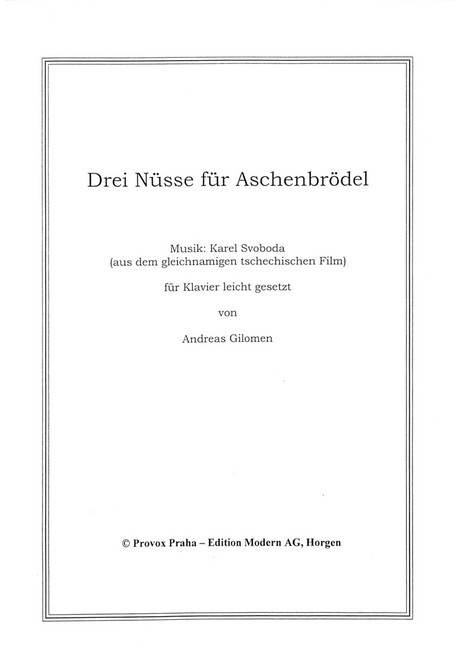 Drei Nüsse für Aschenbrödel

Musik: Karel Svoboda
(aus dem gleichnamigen tschechischen Film)

für Klavier leicht gesetzt

von

Andreas Gilomen

© Provox Praha – Edition Modern AG, Horgen